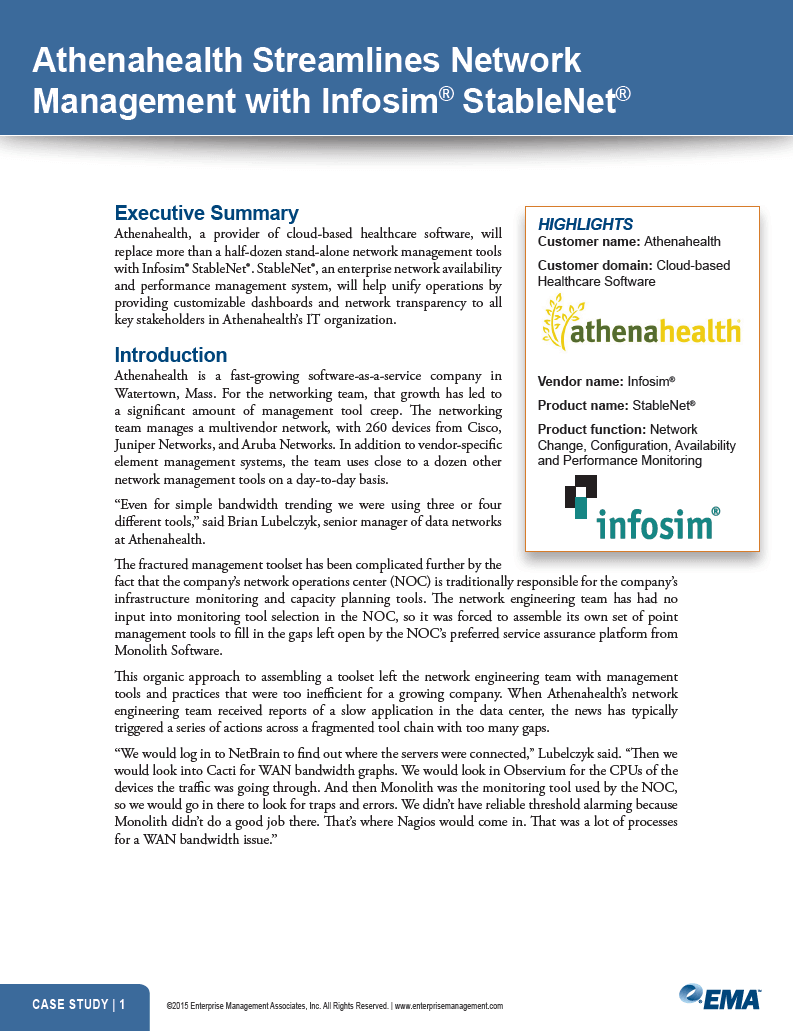 Athenahealth Streamlines Network Management with Infosim® StableNet®

Executive Summary

Athenahealth, a provider of cloud-based healthcare software, will replace more than a half-dozen stand-alone network management tools with Infosim® StableNet®. StableNet®, an enterprise network availability and performance management system, will help unify operations by providing customizable dashboards and network transparency to all key stakeholders in Athenahealth's IT organization.

Introduction

Athenahealth is a fast-growing software-as-a-service company in Watertown, Mass. For the networking team, that growth has led to a significant amount of management tool creep. The networking team manages a multivendor network, with 260 devices from Cisco, Juniper Networks, and Aruba Networks. In addition to vendor-specific element management systems, the team uses close to a dozen other network management tools on a day-to-day basis.

"Even for simple bandwidth trending we were using three or four different tools," said Brian Lubelczyk, senior manager of data networks at Athenahealth.

The fractured management toolset has been complicated further by the fact that the company's network operations center (NOC) is traditionally responsible for the company's infrastructure monitoring and capacity planning tools. The network engineering team has had no input into monitoring tool selection in the NOC, so it was forced to assemble its own set of point management tools to fill in the gaps left open by the NOC's preferred service assurance platform from Monolith Software.

This organic approach to assembling a toolset left the network engineering team with management tools and practices that were too inefficient for a growing company. When Athenahealth's network engineering team received reports of a slow application in the data center, the news has typically triggered a series of actions across a fragmented tool chain with too many gaps.

"We would log in to NetBrain to find out where the servers were connected," Lubelczyk said. "Then we would look into Cacti for WAN bandwidth graphs. We would look in Observium for the CPUs of the devices the traffic was going through. And then Monolith was the monitoring tool used by the NOC, so we would go in there to look for traps and errors. We didn't have reliable threshold alarming because Monolith didn't do a good job there. That's where Nagios would come in. That was a lot of processes for a WAN bandwidth issue."

HIGHLIGHTS

Customer name: Athenahealth

Customer domain: Cloud-based Healthcare Software

athenahealth

Vendor name: Infosim®

Product name: StableNet®

Product function: Network Change, Configuration, Availability and Performance Monitoring

infosim®

CASE STUDY | 1

©2015 Enterprise Management Associates, Inc. All Rights Reserved. | www.enterprisemanagement.com

EMA